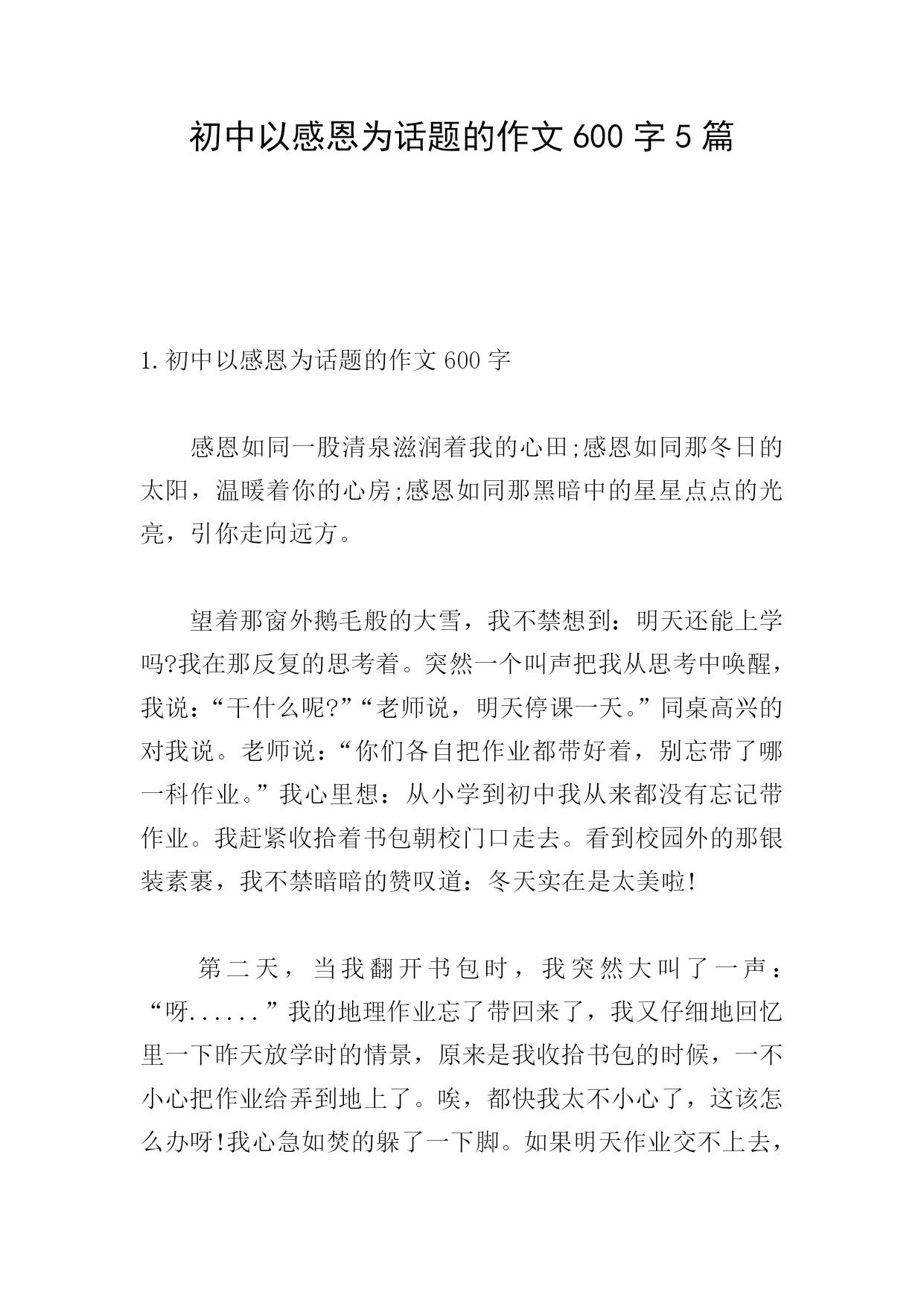 初中以感恩为话题的作文 600 字 5 篇

1.初中以感恩为话题的作文 600 字

感恩如同一股清泉滋润着我的心田;感恩如同那冬日的太阳，温暖着你的心房;感恩如同那黑暗中的星星点点的光亮，引你走向远方。

望着那窗外鹅毛般的大雪，我不禁想到：明天还能上学吗?我在那反复的思考着。突然一个叫声把我从思考中唤醒，我说：“干什么呢?”“老师说，明天停课一天。”同桌高兴的对我说。老师说：“你们各自把作业都带好着，别忘带了哪一科作业。”我心里想：从小学到初中我从来都没有忘记带作业。我赶紧收拾着书包朝校门口走去。看到校园外的那银装素裹，我不禁暗暗的赞叹道：冬天实在是太美啦!

第二天，当我翻开书包时，我突然大叫了一声：“呀......”我的地理作业忘了带回来了，我又仔细地回忆里一下昨天放学时的情景，原来是我收拾书包的时候，一不小心把作业给弄到地上了。唉，都快我太不小心了，这该怎么办呀!我心急如焚的躲了一下脚。如果明天作业交不上去，